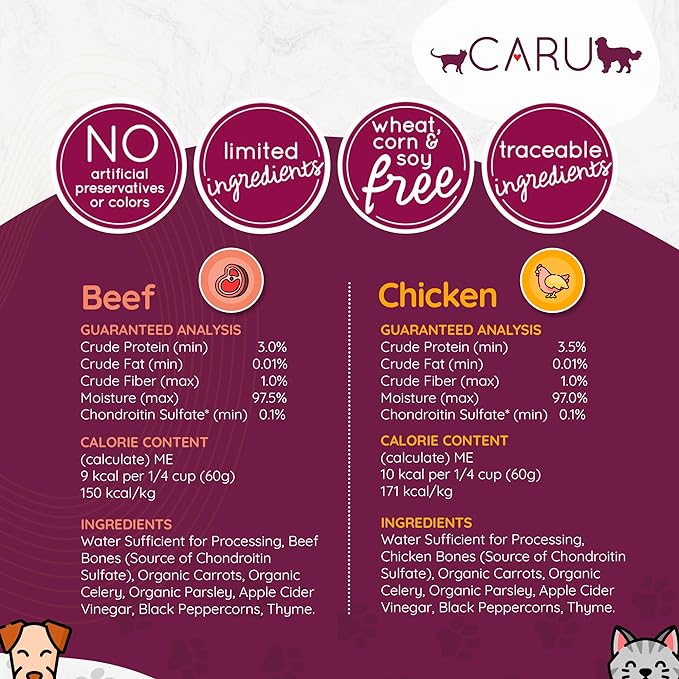 CARU

NO artificial preservatives or colors

limited ingredients

wheat, corn & soy free

traceable ingredients

Beef

GUARANTEED ANALYSIS

| | |
|---|---|
| Crude Protein (min) | 3.0% |
| Crude Fat (min) | 0.01% |
| Crude Fiber (max) | 1.0% |
| Moisture (max) | 97.5% |
| Chondroitin Sulfate* (min) | 0.1% |

CALORIE CONTENT
(calculate) ME
9 kcal per 1/4 cup (60g)
150 kcal/kg

INGREDIENTS
Water Sufficient for Processing, Beef Bones (Source of Chondroitin Sulfate), Organic Carrots, Organic Celery, Organic Parsley, Apple Cider Vinegar, Black Peppercorns, Thyme.

Chicken

GUARANTEED ANALYSIS

| | |
|---|---|
| Crude Protein (min) | 3.5% |
| Crude Fat (min) | 0.01% |
| Crude Fiber (max) | 1.0% |
| Moisture (max) | 97.0% |
| Chondroitin Sulfate* (min) | 0.1% |

CALORIE CONTENT
(calculate) ME
10 kcal per 1/4 cup (60g)
171 kcal/kg

INGREDIENTS
Water Sufficient for Processing, Chicken Bones (Source of Chondroitin Sulfate), Organic Carrots, Organic Celery, Organic Parsley, Apple Cider Vinegar, Black Peppercorns, Thyme.